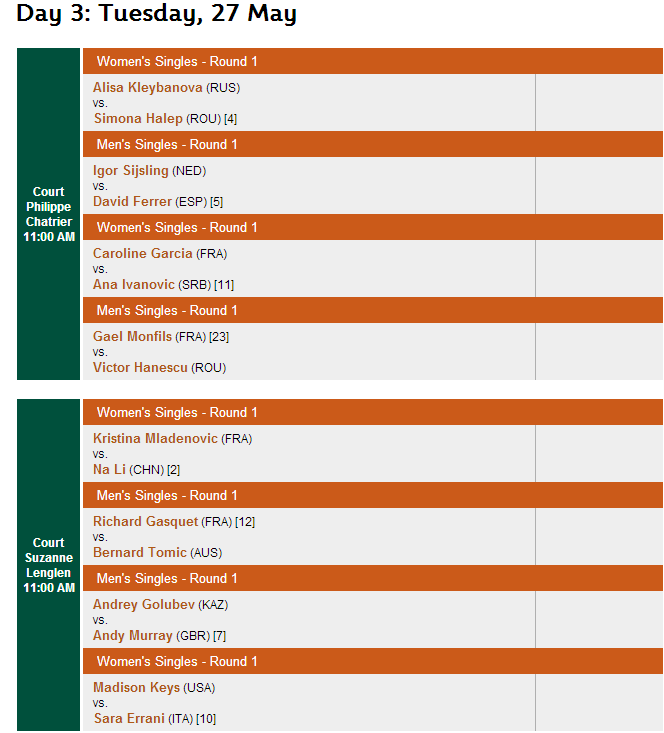 Day 3: Tuesday, 27 May

Court Philippe Chatrier 11:00 AM

Women's Singles - Round 1
Alisa Kleybanova (RUS)
vs.
Simona Halep (ROU) [4]

Men's Singles - Round 1
Igor Sijsling (NED)
vs.
David Ferrer (ESP) [5]

Women's Singles - Round 1
Caroline Garcia (FRA)
vs.
Ana Ivanovic (SRB) [11]

Men's Singles - Round 1
Gael Monfils (FRA) [23]
vs.
Victor Hanescu (ROU)

Court Suzanne Lenglen 11:00 AM

Women's Singles - Round 1
Kristina Mladenovic (FRA)
vs.
Na Li (CHN) [2]

Men's Singles - Round 1
Richard Gasquet (FRA) [12]
vs.
Bernard Tomic (AUS)

Men's Singles - Round 1
Andrey Golubev (KAZ)
vs.
Andy Murray (GBR) [7]

Women's Singles - Round 1
Madison Keys (USA)
vs.
Sara Errani (ITA) [10]